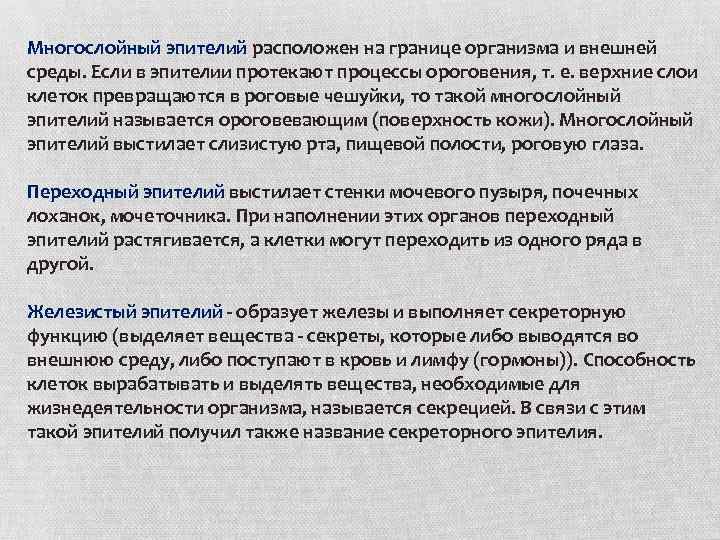 Многослойный эпителий расположен на границе организма и внешней среды. Если в эпителии протекают процессы ороговения, т. е. верхние слои клеток превращаются в роговые чешуйки, то такой многослойный эпителий называется ороговевающим (поверхность кожи). Многослойный эпителий выстилает слизистую рта, пищевой полости, роговую глаза.

Переходный эпителий выстилает стенки мочевого пузыря, почечных лоханок, мочеточника. При наполнении этих органов переходный эпителий растягивается, а клетки могут переходить из одного ряда в другой.

Железистый эпителий - образует железы и выполняет секреторную функцию (выделяет вещества - секреты, которые либо выводятся во внешнюю среду, либо поступают в кровь и лимфу (гормоны)). Способность клеток вырабатывать и выделять вещества, необходимые для жизнедеятельности организма, называется секрецией. В связи с этим такой эпителий получил также название секреторного эпителия.